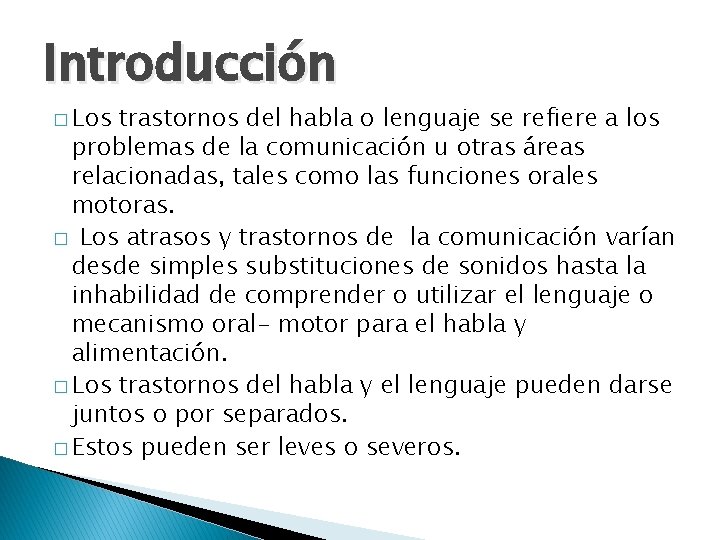 Introducción

□ Los trastornos del habla o lenguaje se refiere a los problemas de la comunicación u otras áreas relacionadas, tales como las funciones orales motoras.

□ Los atrasos y trastornos de la comunicación varían desde simples substituciones de sonidos hasta la inhabilidad de comprender o utilizar el lenguaje o mecanismo oral- motor para el habla y alimentación.

□ Los trastornos del habla y el lenguaje pueden darse juntos o por separados.

□ Estos pueden ser leves o severos.